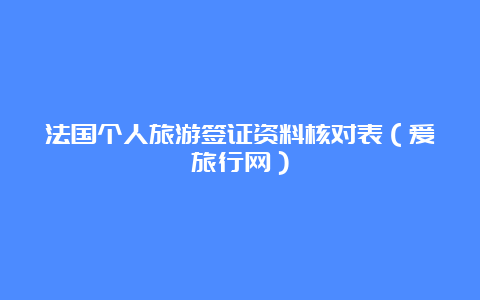 法国个人旅游签证资料核对表（爱旅行网）